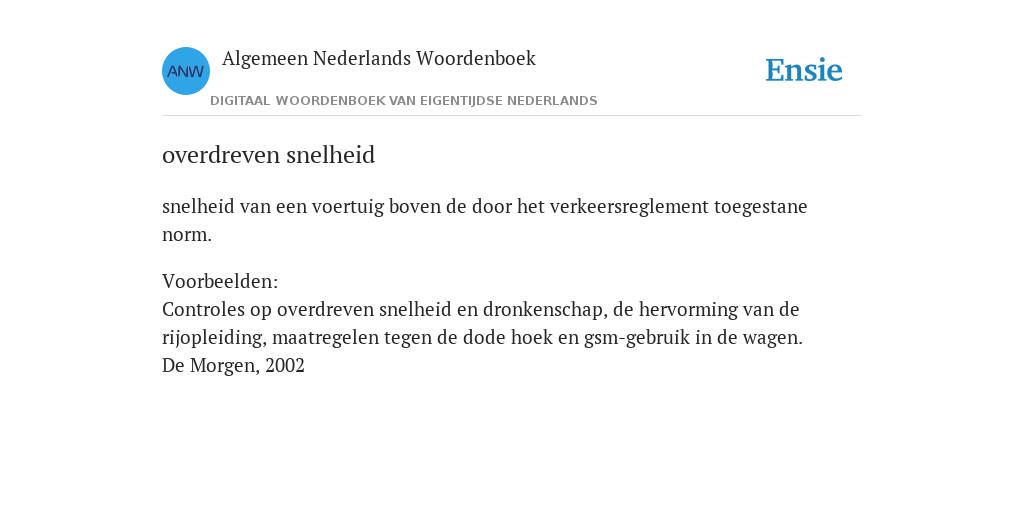 ANW

Algemeen Nederlands Woordenboek

DIGITAAL WOORDENBOEK VAN EIGENTIJDSE NEDERLANDS

Ensie

overdreven snelheid

snelheid van een voertuig boven de door het verkeersreglement toegestane norm.

Voorbeelden:
Controles op overdreven snelheid en dronkenschap, de hervorming van de rijopleiding, maatregelen tegen de dode hoek en gsm-gebruik in de wagen.
De Morgen, 2002